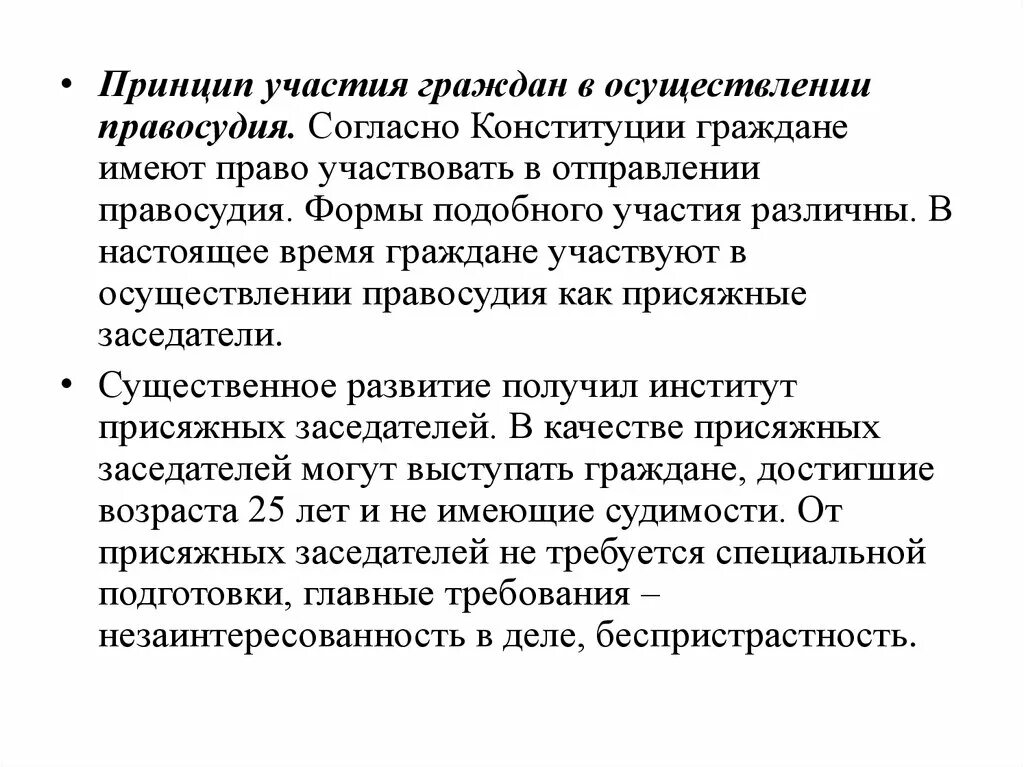 • Принцип участия граждан в осуществлении правосудия. Согласно Конституции граждане имеют право участвовать в отправлении правосудия. Формы подобного участия различны. В настоящее время граждане участвуют в осуществлении правосудия как присяжные заседатели.

• Существенное развитие получил институт присяжных заседателей. В качестве присяжных заседателей могут выступать граждане, достигшие возраста 25 лет и не имеющие судимости. От присяжных заседателей не требуется специальной подготовки, главные требования – незаинтересованность в деле, беспристрастность.